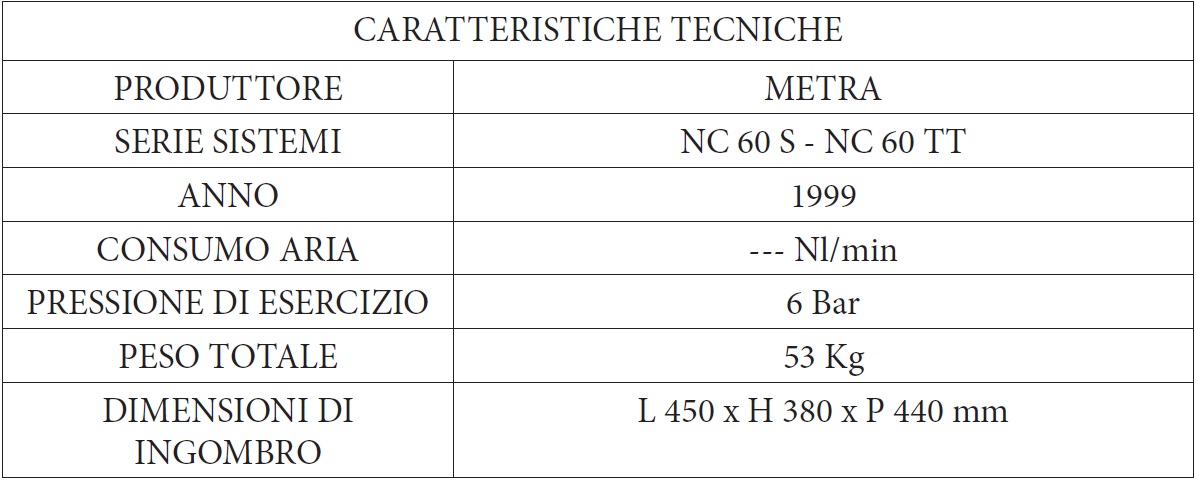 | CARATTERISTICHE TECNICHE | |
|---|---|
| PRODUTTORE | METRA |
| SERIE SISTEMI | NC 60 S - NC 60 TT |
| ANNO | 1999 |
| CONSUMO ARIA | --- Nl/min |
| PRESSIONE DI ESERCIZIO | 6 Bar |
| PESO TOTALE | 53 Kg |
| DIMENSIONI DI INGOMBRO | L 450 x H 380 x P 440 mm |